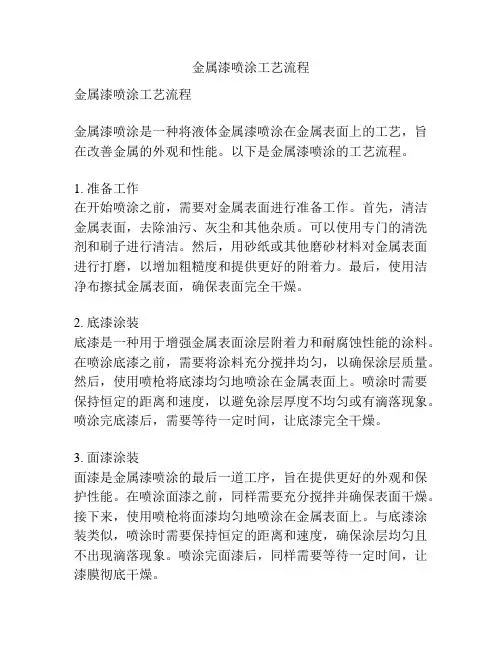 金属漆喷涂工艺流程

金属漆喷涂工艺流程

金属漆喷涂是一种将液体金属漆喷涂在金属表面上的工艺，旨在改善金属的外观和性能。以下是金属漆喷涂的工艺流程。

1. 准备工作
在开始喷涂之前，需要对金属表面进行准备工作。首先，清洁金属表面，去除油污、灰尘和其他杂质。可以使用专门的清洗剂和刷子进行清洁。然后，用砂纸或其他磨砂材料对金属表面进行打磨，以增加粗糙度和提供更好的附着力。最后，使用洁净布擦拭金属表面，确保表面完全干燥。

2. 底漆涂装
底漆是一种用于增强金属表面涂层附着力和耐腐蚀性能的涂料。在喷涂底漆之前，需要将涂料充分搅拌均匀，以确保涂层质量。然后，使用喷枪将底漆均匀地喷涂在金属表面上。喷涂时需要保持恒定的距离和速度，以避免涂层厚度不均匀或有滴落现象。喷涂完底漆后，需要等待一定时间，让底漆完全干燥。

3. 面漆涂装
面漆是金属漆喷涂的最后一道工序，旨在提供更好的外观和保护性能。在喷涂面漆之前，同样需要充分搅拌并确保表面干燥。接下来，使用喷枪将面漆均匀地喷涂在金属表面上。与底漆涂装类似，喷涂时需要保持恒定的距离和速度，确保涂层均匀且不出现滴落现象。喷涂完面漆后，同样需要等待一定时间，让漆膜彻底干燥。